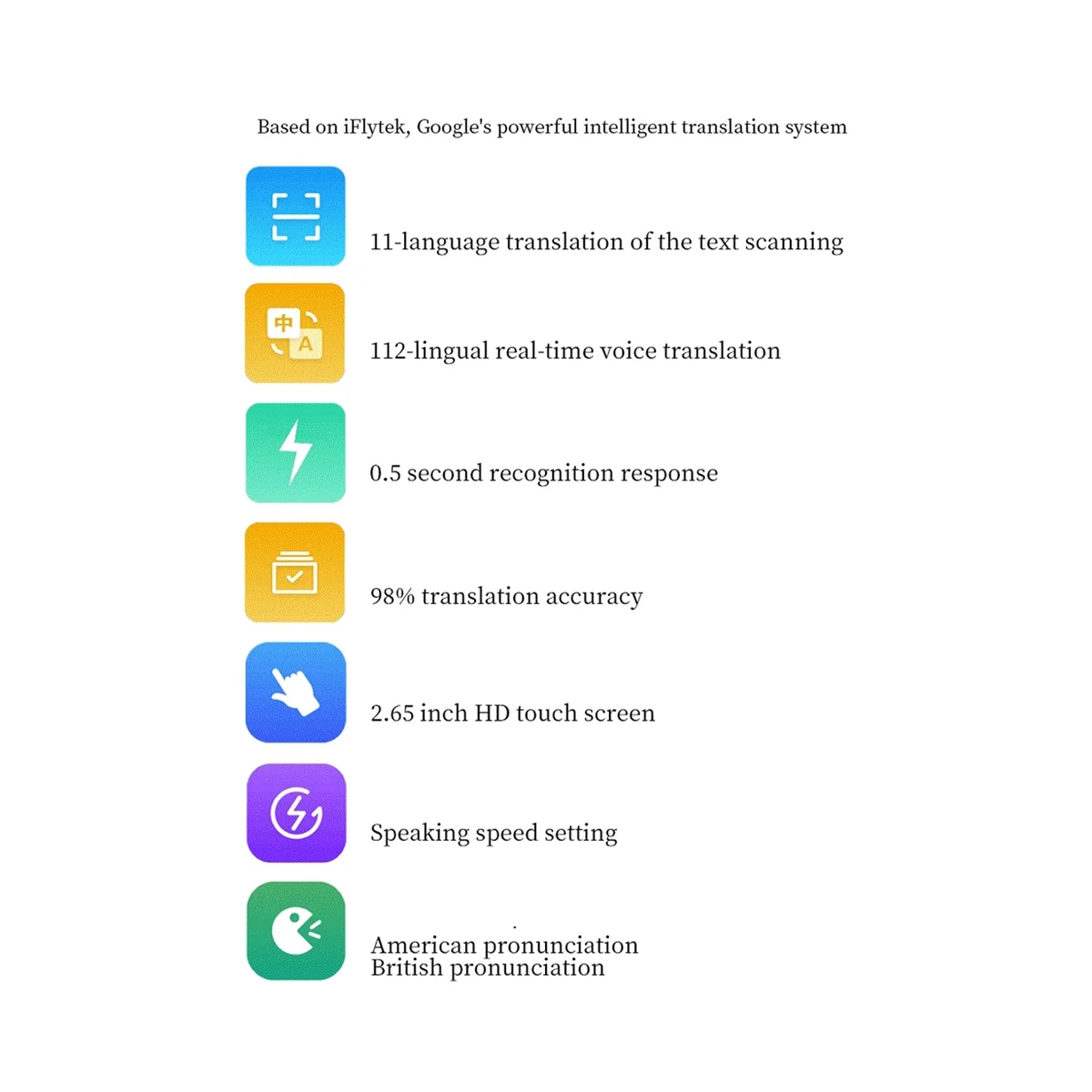 Based on iFlytek, Google's powerful intelligent translation system

11-language translation of the text scanning

中 A

112-lingual real-time voice translation

0.5 second recognition response

98% translation accuracy

2.65 inch HD touch screen

Speaking speed setting

American pronunciation
British pronunciation